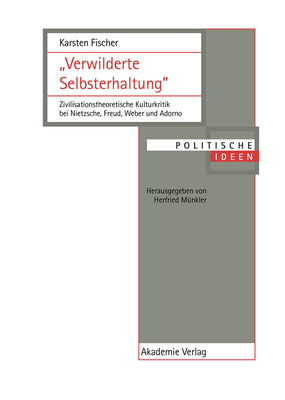 Karsten Fischer

„Verwilderte Selbsterhaltung"

Zivilisationstheoretische Kulturkritik bei Nietzsche, Freud, Weber und Adorno

POLITISCHE
IDEEN

Herausgegeben von
Herfried Münkler

Akademie Verlag